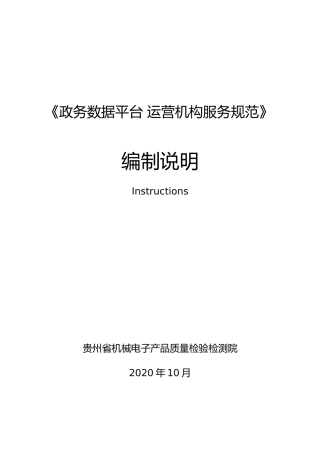 《政务数据平台 运营机构服务规范》

编制说明

Instructions

贵州省机械电子产品质量检验检测院

2020 年 10 月